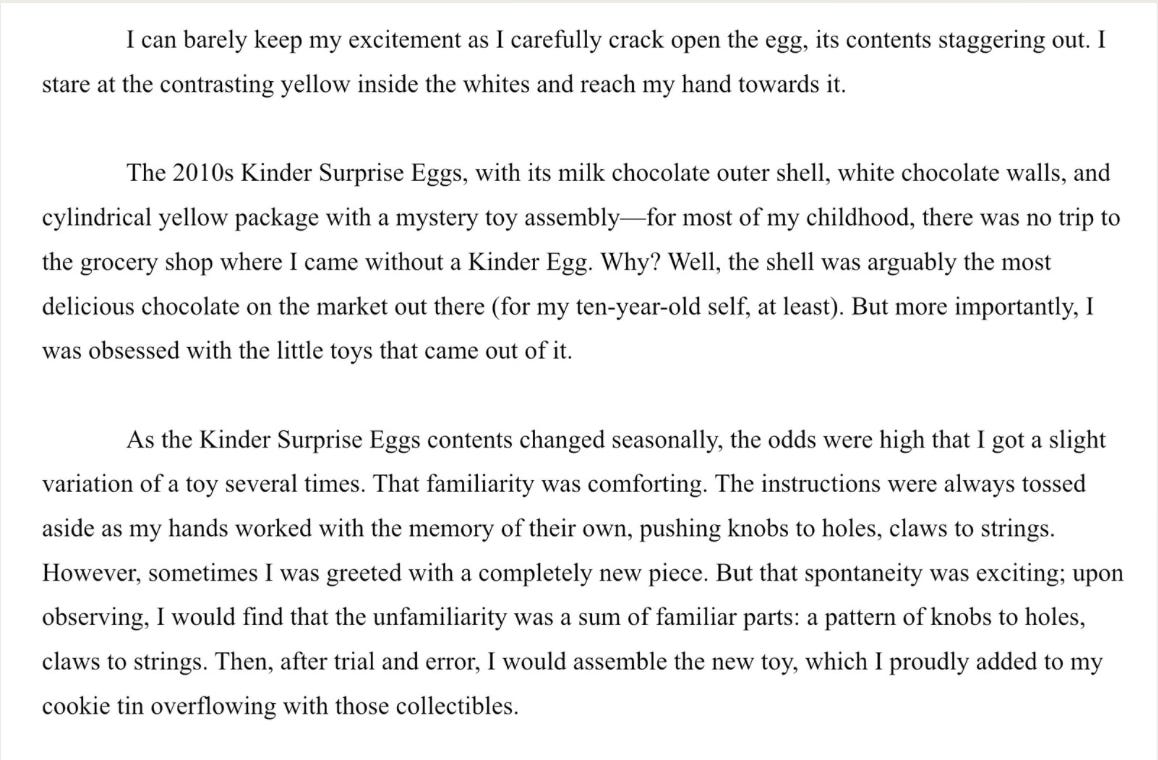 I can barely keep my excitement as I carefully crack open the egg, its contents staggering out. I stare at the contrasting yellow inside the whites and reach my hand towards it.

The 2010s Kinder Surprise Eggs, with its milk chocolate outer shell, white chocolate walls, and cylindrical yellow package with a mystery toy assembly—for most of my childhood, there was no trip to the grocery shop where I came without a Kinder Egg. Why? Well, the shell was arguably the most delicious chocolate on the market out there (for my ten-year-old self, at least). But more importantly, I was obsessed with the little toys that came out of it.

As the Kinder Surprise Eggs contents changed seasonally, the odds were high that I got a slight variation of a toy several times. That familiarity was comforting. The instructions were always tossed aside as my hands worked with the memory of their own, pushing knobs to holes, claws to strings. However, sometimes I was greeted with a completely new piece. But that spontaneity was exciting; upon observing, I would find that the unfamiliarity was a sum of familiar parts: a pattern of knobs to holes, claws to strings. Then, after trial and error, I would assemble the new toy, which I proudly added to my cookie tin overflowing with those collectibles.